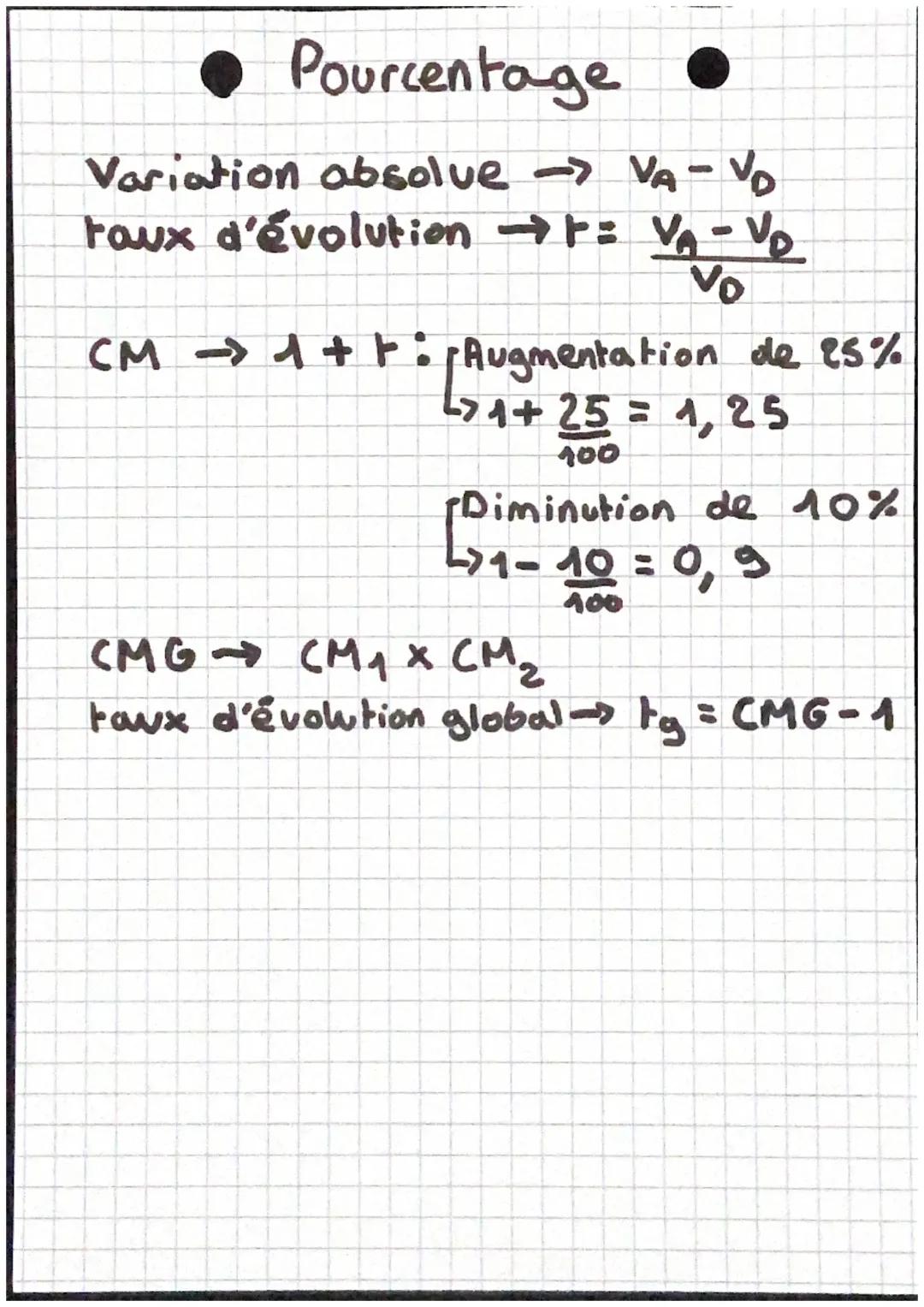 Pourcentage

Variation absolue → $V_A - V_D$
taux d'évolution → $t = \frac{V_A - V_D}{V_D}$

CM → $1 + t$ : Augmentation de 25%
↳ $1 + \frac{25}{100} = 1,25$

Diminution de 10%
↳ $1 - \frac{10}{100} = 0,9$

CMG → $CM_1 \times CM_2$
taux d'évolution global → $t_g = CMG - 1$